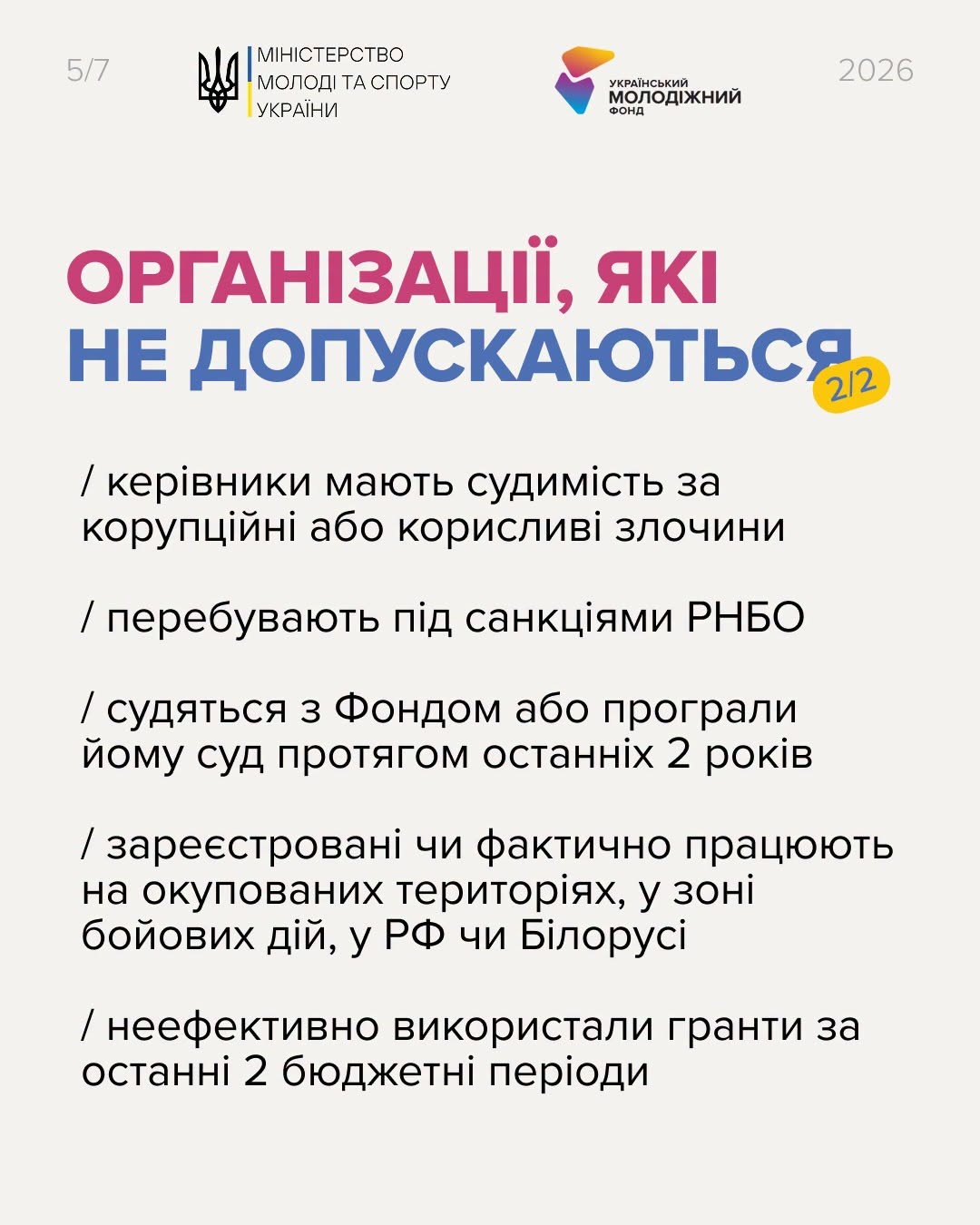 5/7

МІНІСТЕРСТВО
МОЛОДІ ТА СПОРТУ
УКРАЇНИ

УКРАЇНСЬКИЙ
МОЛОДІЖНИЙ
ФОНД

2026

ОРГАНІЗАЦІЇ, ЯКІ НЕ ДОПУСКАЮТЬСЯ 2/2

/ керівники мають судимість за корупційні або корисливі злочини

/ перебувають під санкціями РНБО

/ судяться з Фондом або програли йому суд протягом останніх 2 років

/ зареєстровані чи фактично працюють на окупованих територіях, у зоні бойових дій, у РФ чи Білорусі

/ неефективно використали гранти за останні 2 бюджетні періоди